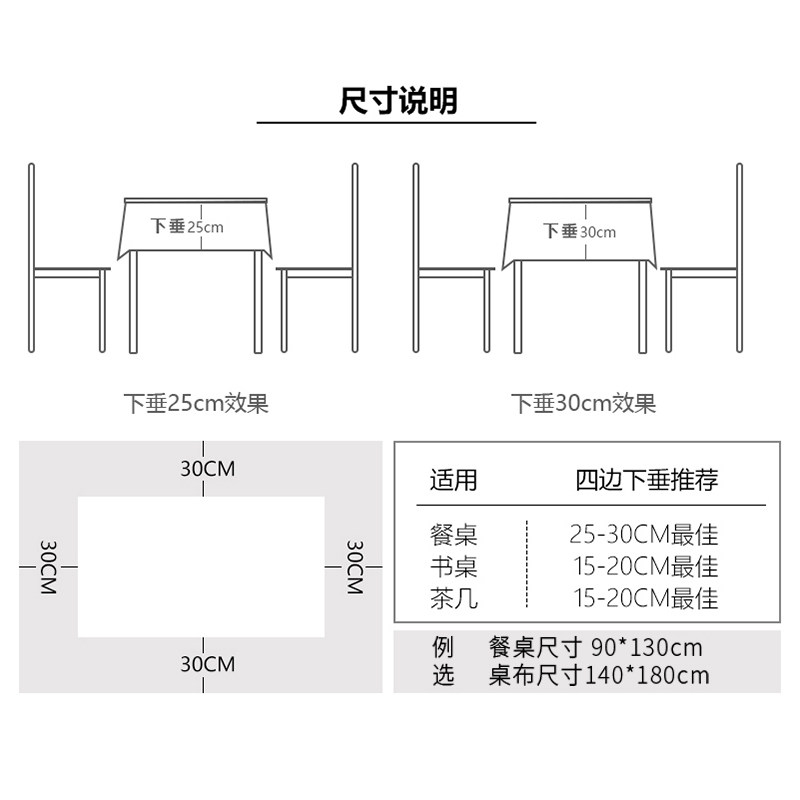 尺寸说明

下垂25cm

下垂30cm

下垂25cm效果

下垂30cm效果

30CM

30CM

30CM

30CM

| 适用 | 四边下垂推荐 |
|---|---|
| 餐桌 | 25-30CM最佳 |
| 书桌 | 15-20CM最佳 |
| 茶几 | 15-20CM最佳 |

例 餐桌尺寸 90*130cm
选 桌布尺寸140*180cm